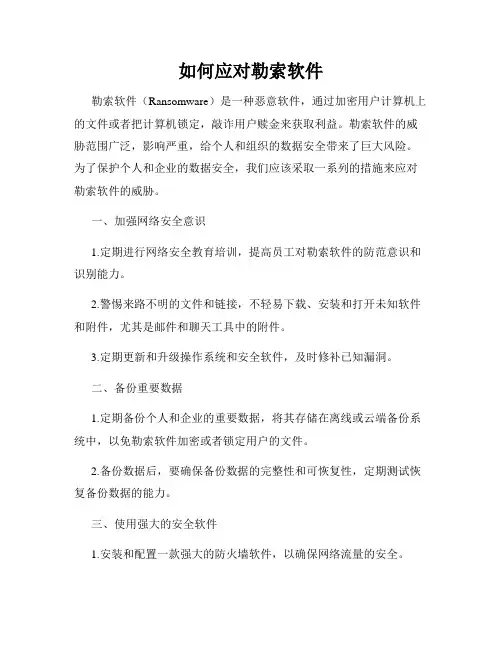 如何应对勒索软件

勒索软件（Ransomware）是一种恶意软件，通过加密用户计算机上的文件或者把计算机锁定，敲诈用户赎金来获取利益。勒索软件的威胁范围广泛，影响严重，给个人和组织的数据安全带来了巨大风险。为了保护个人和企业的数据安全，我们应该采取一系列的措施来应对勒索软件的威胁。

一、加强网络安全意识

1.定期进行网络安全教育培训，提高员工对勒索软件的防范意识和识别能力。

2.警惕来路不明的文件和链接，不轻易下载、安装和打开未知软件和附件，尤其是邮件和聊天工具中的附件。

3.定期更新和升级操作系统和安全软件，及时修补已知漏洞。

二、备份重要数据

1.定期备份个人和企业的重要数据，将其存储在离线或云端备份系统中，以免勒索软件加密或者锁定用户的文件。

2.备份数据后，要确保备份数据的完整性和可恢复性，定期测试恢复备份数据的能力。

三、使用强大的安全软件

1.安装和配置一款强大的防火墙软件，以确保网络流量的安全。